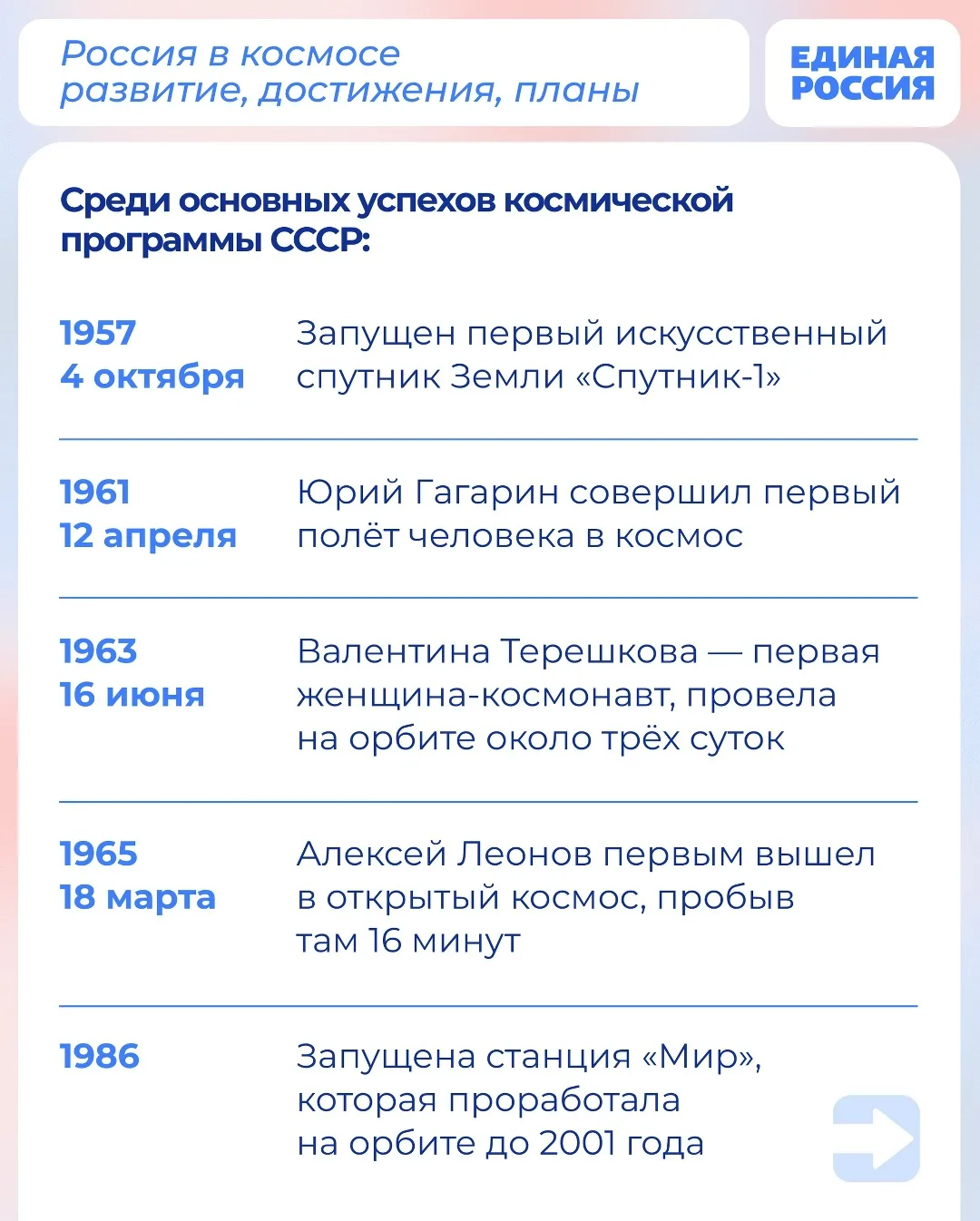 Россия в космосе
развитие, достижения, планы

ЕДИНАЯ
РОССИЯ

Среди основных успехов космической программы СССР:

1957
4 октября

Запущен первый искусственный спутник Земли «Спутник-1»

1961
12 апреля

Юрий Гагарин совершил первый полёт человека в космос

1963
16 июня

Валентина Терешкова — первая женщина-космонавт, провела на орбите около трёх суток

1965
18 марта

Алексей Леонов первым вышел в открытый космос, пробыв там 16 минут

1986

Запущена станция «Мир», которая проработала на орбите до 2001 года